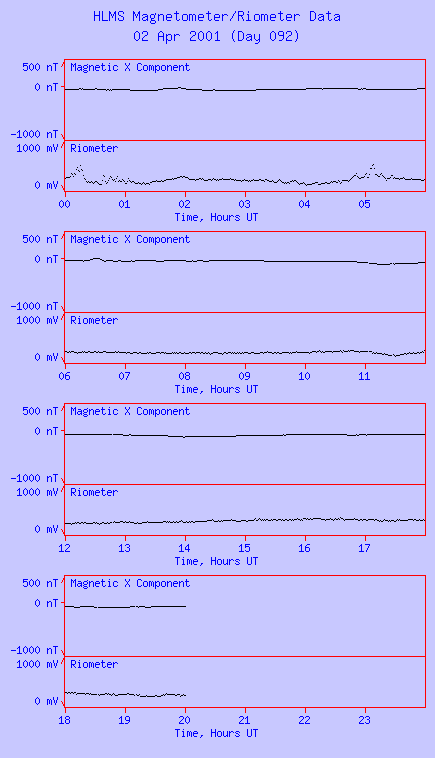 HLMS Magnetometer/Riometer Data
02 Apr 2001 (Day 092)

500 nT
0 nT
-1000 nT
Magnetic X Component
1000 mV
0 mV
Riometer
00 01 02 03 04 05
Time, Hours UT

500 nT
0 nT
-1000 nT
Magnetic X Component
1000 mV
0 mV
Riometer
06 07 08 09 10 11
Time, Hours UT

500 nT
0 nT
-1000 nT
Magnetic X Component
1000 mV
0 mV
Riometer
12 13 14 15 16 17
Time, Hours UT

500 nT
0 nT
-1000 nT
Magnetic X Component
1000 mV
0 mV
Riometer
18 19 20 21 22 23
Time, Hours UT